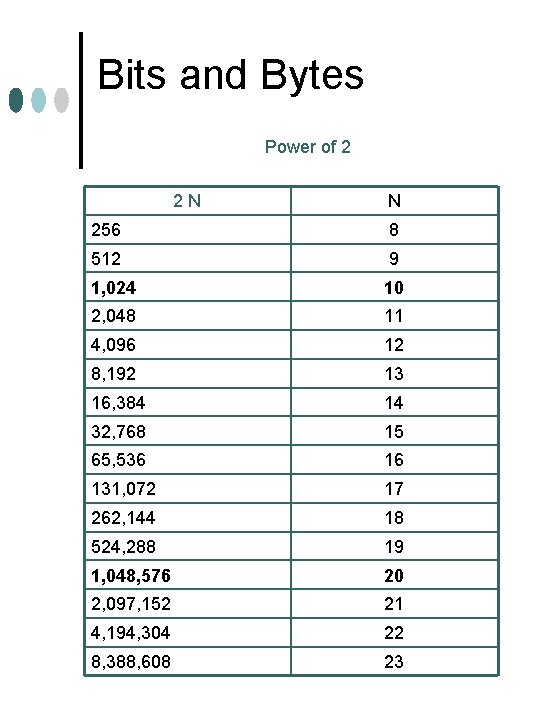 Bits and Bytes

Power of 2

| 2 N | N |
|---|---|
| 256 | 8 |
| 512 | 9 |
| **1,024** | **10** |
| 2,048 | 11 |
| 4,096 | 12 |
| 8,192 | 13 |
| 16,384 | 14 |
| 32,768 | 15 |
| 65,536 | 16 |
| 131,072 | 17 |
| 262,144 | 18 |
| 524,288 | 19 |
| **1,048,576** | **20** |
| 2,097,152 | 21 |
| 4,194,304 | 22 |
| 8,388,608 | 23 |